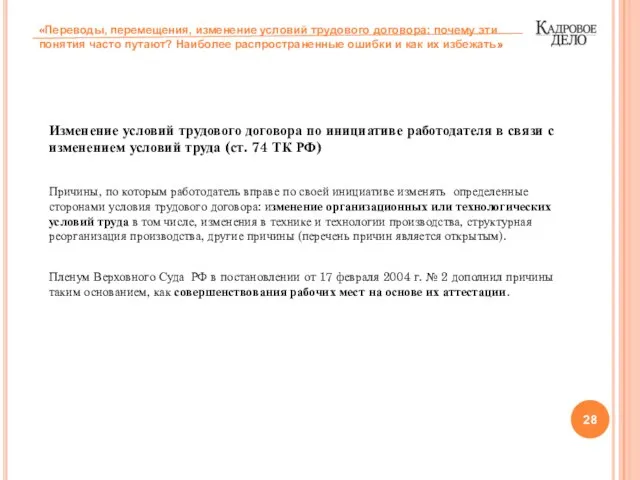 «Переводы, перемещения, изменение условий трудового договора: почему эти понятия часто путают? Наиболее распространенные ошибки и как их избежать»

КАДРОВОЕ ДЕЛО

Изменение условий трудового договора по инициативе работодателя в связи с изменением условий труда (ст. 74 ТК РФ)

Причины, по которым работодатель вправе по своей инициативе изменять определенные сторонами условия трудового договора: изменение организационных или технологических условий труда в том числе, изменения в технике и технологии производства, структурная реорганизация производства, другие причины (перечень причин является открытым).

Пленум Верховного Суда РФ в постановлении от 17 февраля 2004 г. № 2 дополнил причины таким основанием, как совершенствования рабочих мест на основе их аттестации.

28